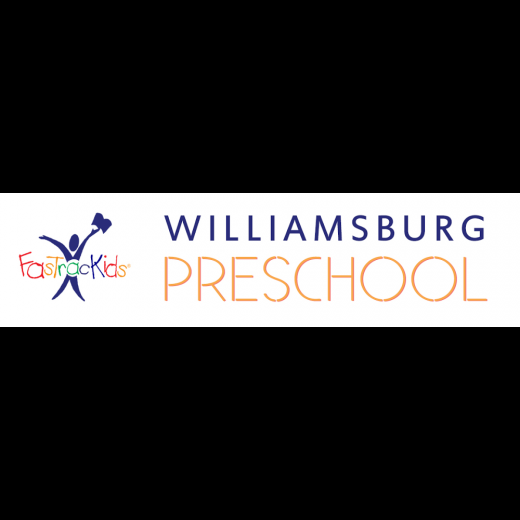 FasTracKids®

WILLIAMSBURG
PRESCHOOL